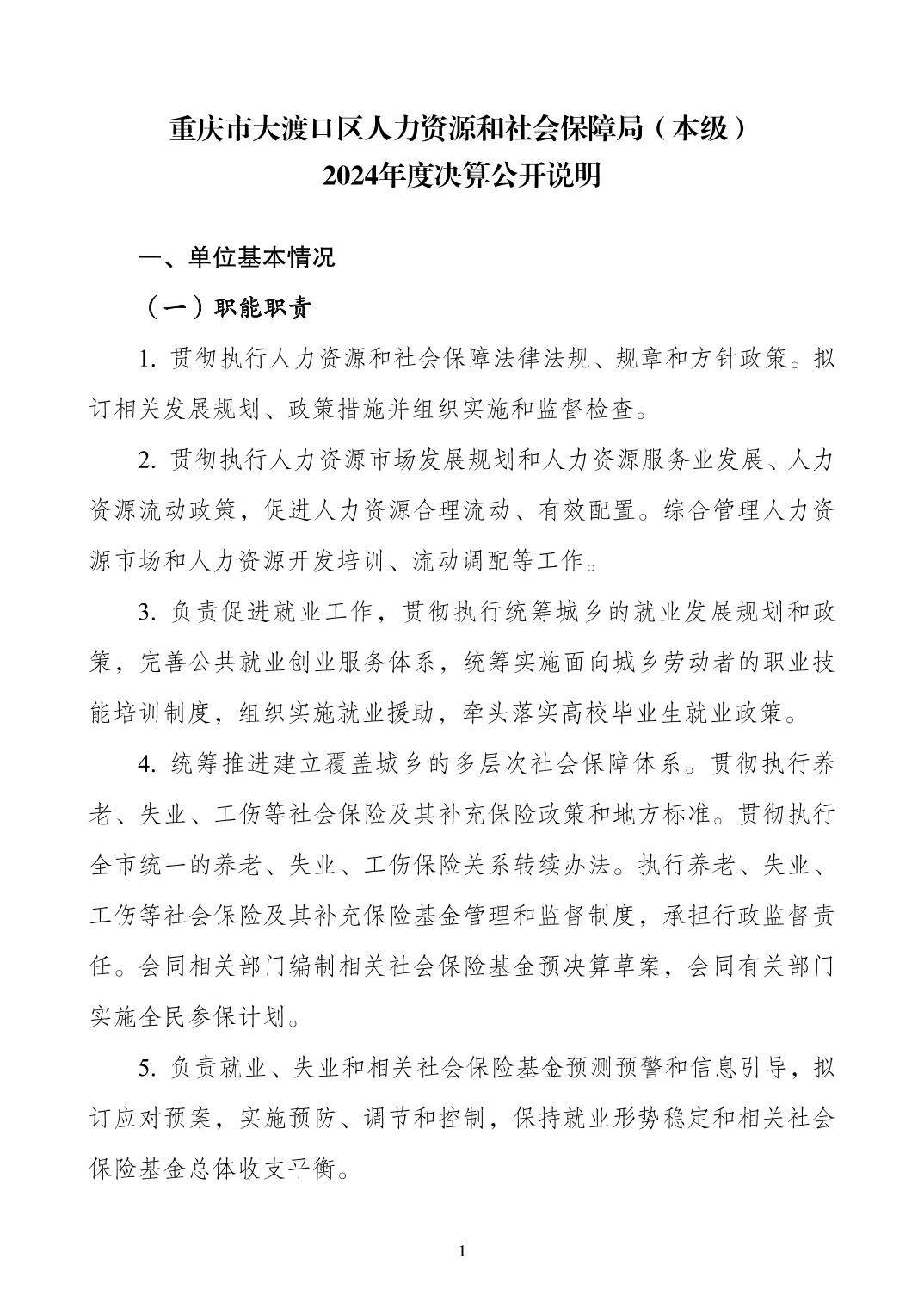 重庆市大渡口区人力资源和社会保障局（本级）
2024年度决算公开说明

一、单位基本情况

（一）职能职责

1. 贯彻执行人力资源和社会保障法律法规、规章和方针政策。拟订相关发展规划、政策措施并组织实施和监督检查。

2. 贯彻执行人力资源市场发展规划和人力资源服务业发展、人力资源流动政策，促进人力资源合理流动、有效配置。综合管理人力资源市场和人力资源开发培训、流动调配等工作。

3. 负责促进就业工作，贯彻执行统筹城乡的就业发展规划和政策，完善公共就业创业服务体系，统筹实施面向城乡劳动者的职业技能培训制度，组织实施就业援助，牵头落实高校毕业生就业政策。

4. 统筹推进建立覆盖城乡的多层次社会保障体系。贯彻执行养老、失业、工伤等社会保险及其补充保险政策和地方标准。贯彻执行全市统一的养老、失业、工伤保险关系转续办法。执行养老、失业、工伤等社会保险及其补充保险基金管理和监督制度，承担行政监督责任。会同相关部门编制相关社会保险基金预决算草案，会同有关部门实施全民参保计划。

5. 负责就业、失业和相关社会保险基金预测预警和信息引导，拟订应对预案，实施预防、调节和控制，保持就业形势稳定和相关社会保险基金总体收支平衡。

1